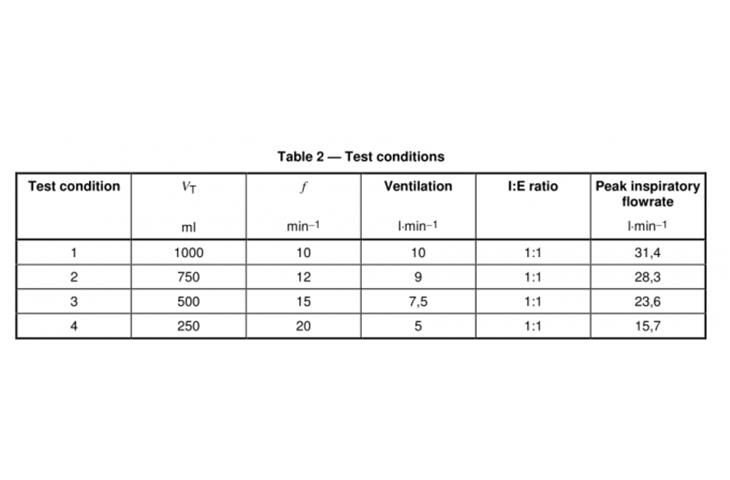 Table 2 — Test conditions

| Test condition | $V_T$ ml | $f$ $min^{-1}$ | Ventilation $l \cdot min^{-1}$ | I:E ratio | Peak inspiratory flowrate $l \cdot min^{-1}$ |
|---|---|---|---|---|---|
| 1 | 1000 | 10 | 10 | 1:1 | 31,4 |
| 2 | 750 | 12 | 9 | 1:1 | 28,3 |
| 3 | 500 | 15 | 7,5 | 1:1 | 23,6 |
| 4 | 250 | 20 | 5 | 1:1 | 15,7 |